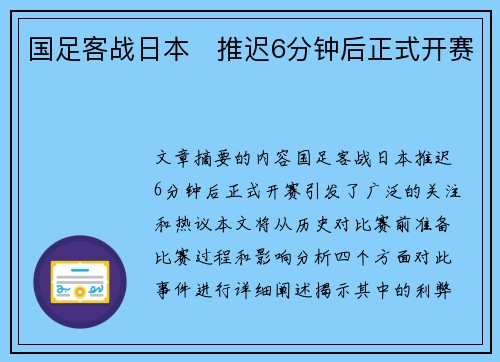 国足客战日本　推迟6分钟后正式开赛

文章摘要的内容国足客战日本推迟6分钟后正式开赛引发了广泛的关注和热议本文将从历史对比赛前准备比赛过程和影响分析四个方面对此事件进行详细阐述揭示其中的利弊